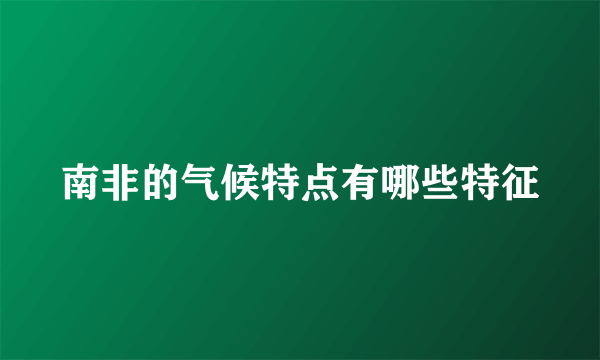 南非的气候特点有哪些特征